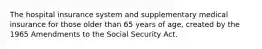 The hospital insurance system and supplementary medical insurance for those older than 65 years of age, created by the 1965 Amendments to the Social Security Act.